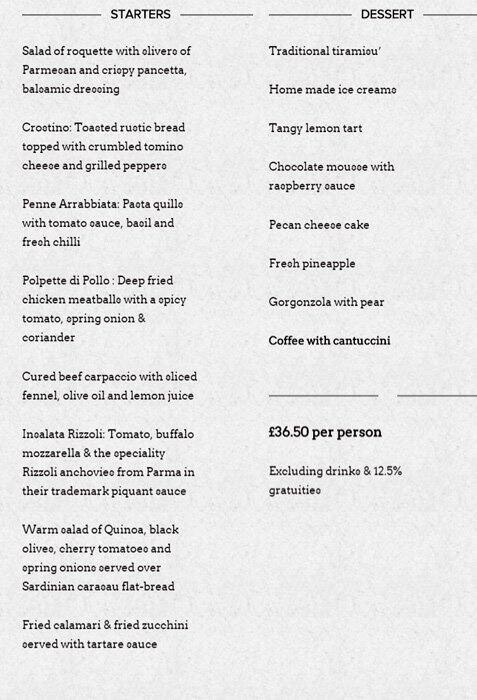 STARTERS

Salad of roquette with slivers of Parmesan and crispy pancetta, balsamic dressing

Crostino: Toasted rustic bread topped with crumbled tomino cheese and grilled peppers

Penne Arrabbiata: Pasta quills with tomato sauce, basil and fresh chilli

Polpette di Pollo : Deep fried chicken meatballs with a spicy tomato, spring onion & coriander

Cured beef carpaccio with sliced fennel, olive oil and lemon juice

Insalata Rizzoli: Tomato, buffalo mozzarella & the speciality Rizzoli anchovies from Parma in their trademark piquant sauce

Warm salad of Quinoa, black olives, cherry tomatoes and spring onions served over Sardinian carasau flat-bread

Fried calamari & fried zucchini served with tartare sauce

DESSERT

Traditional tiramisu'

Home made ice creams

Tangy lemon tart

Chocolate mousse with raspberry sauce

Pecan cheese cake

Fresh pineapple

Gorgonzola with pear

Coffee with cantuccini

£36.50 per person

Excluding drinks & 12.5% gratuities